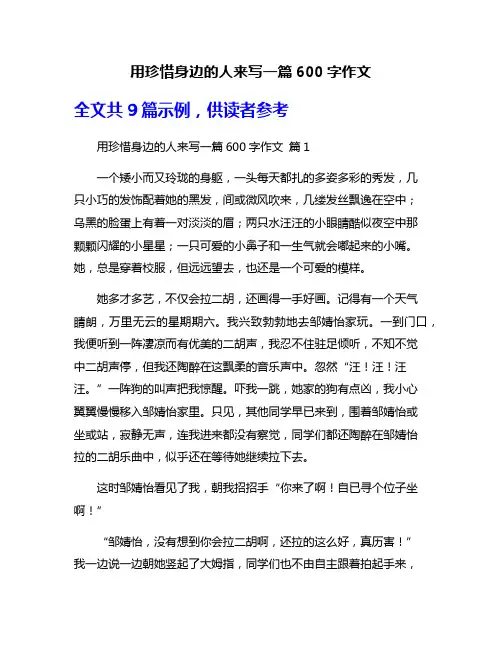 用珍惜身边的人来写一篇 600 字作文

全文共 9 篇示例，供读者参考

用珍惜身边的人来写一篇 600 字作文 篇 1

一个矮小而又玲珑的身躯，一头每天都扎的多姿多彩的秀发，几只小巧的发饰配着她的黑发，间或微风吹来，几缕发丝飘逸在空中；乌黑的脸蛋上有着一对淡淡的眉；两只水汪汪的小眼睛酷似夜空中那颗颗闪耀的小星星；一只可爱的小鼻子和一生气就会嘟起来的小嘴。她，总是穿着校服，但远远望去，也还是一个可爱的模样。

她多才多艺，不仅会拉二胡，还画得一手好画。记得有一个天气晴朗，万里无云的星期期六。我兴致勃勃地去邹婧怡家玩。一到门口，我便听到一阵凄凉而有优美的二胡声，我忍不住驻足倾听，不知不觉中二胡声停，但我还陶醉在这飘柔的音乐声中。忽然“汪！汪！汪汪。”一阵狗的叫声把我惊醒。吓我一跳，她家的狗有点凶，我小心翼翼慢慢移入邹婧怡家里。只见，其他同学早已来到，围着邹婧怡或坐或站，寂静无声，连我进来都没有察觉，同学们都还陶醉在邹婧怡拉的二胡乐曲中，似乎还在等待她继续拉下去。

这时邹婧怡看见了我，朝我招招手“你来了啊！自已寻个位子坐啊！”

“邹婧怡，没有想到你会拉二胡啊，还拉的这么好，真厉害！”我一边说一边朝她竖起了大姆指，同学们也不由自主跟着拍起手来，